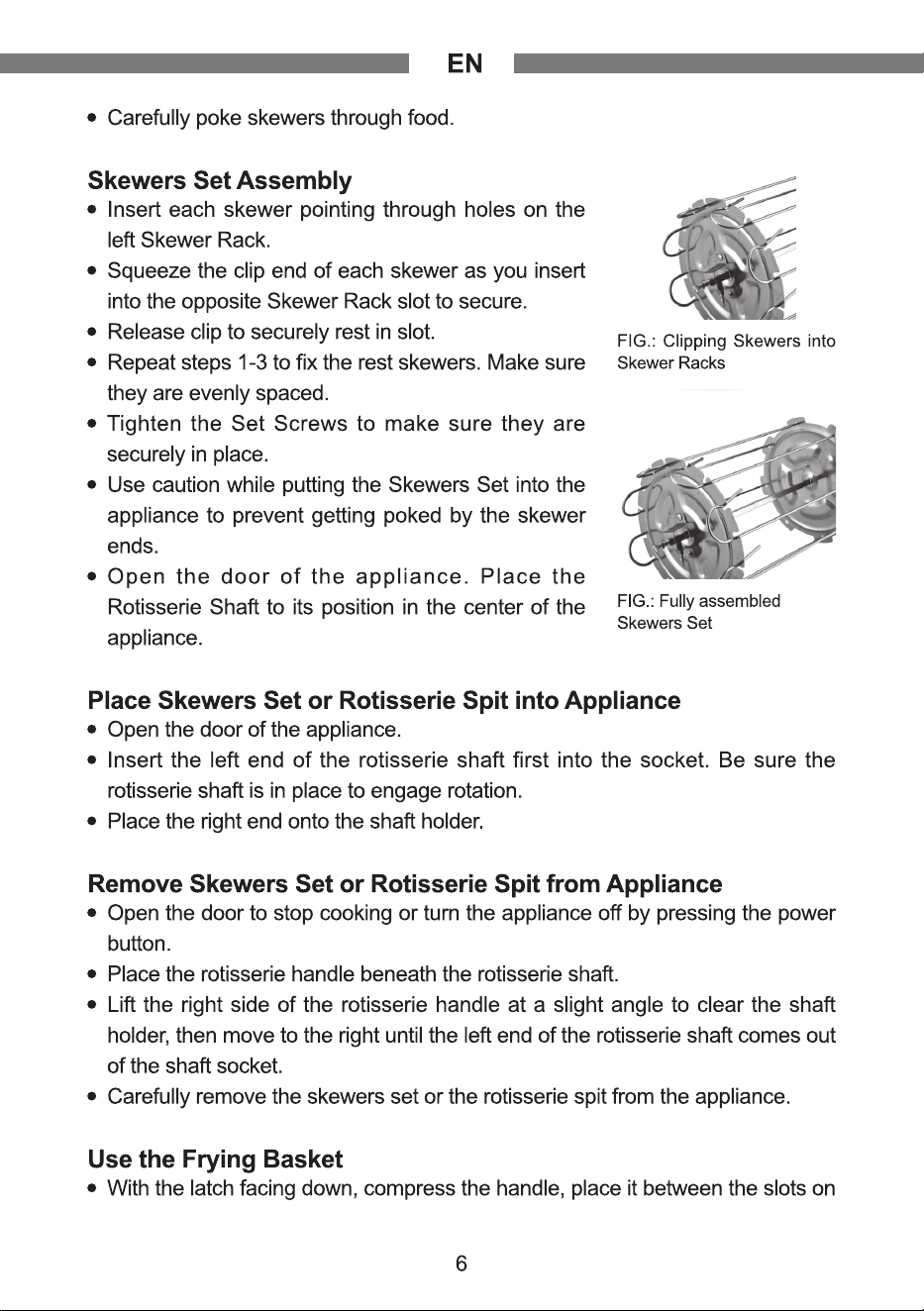 EN

• Carefully poke skewers through food.

Skewers Set Assembly

• Insert each skewer pointing through holes on the left Skewer Rack.
• Squeeze the clip end of each skewer as you insert into the opposite Skewer Rack slot to secure.
• Release clip to securely rest in slot.
• Repeat steps 1-3 to fix the rest skewers. Make sure they are evenly spaced.
• Tighten the Set Screws to make sure they are securely in place.
• Use caution while putting the Skewers Set into the appliance to prevent getting poked by the skewer ends.
• Open the door of the appliance. Place the Rotisserie Shaft to its position in the center of the appliance.

FIG.: Clipping Skewers into Skewer Racks

FIG.: Fully assembled Skewers Set

Place Skewers Set or Rotisserie Spit into Appliance

• Open the door of the appliance.
• Insert the left end of the rotisserie shaft first into the socket. Be sure the rotisserie shaft is in place to engage rotation.
• Place the right end onto the shaft holder.

Remove Skewers Set or Rotisserie Spit from Appliance

• Open the door to stop cooking or turn the appliance off by pressing the power button.
• Place the rotisserie handle beneath the rotisserie shaft.
• Lift the right side of the rotisserie handle at a slight angle to clear the shaft holder, then move to the right until the left end of the rotisserie shaft comes out of the shaft socket.
• Carefully remove the skewers set or the rotisserie spit from the appliance.

Use the Frying Basket

• With the latch facing down, compress the handle, place it between the slots on

6